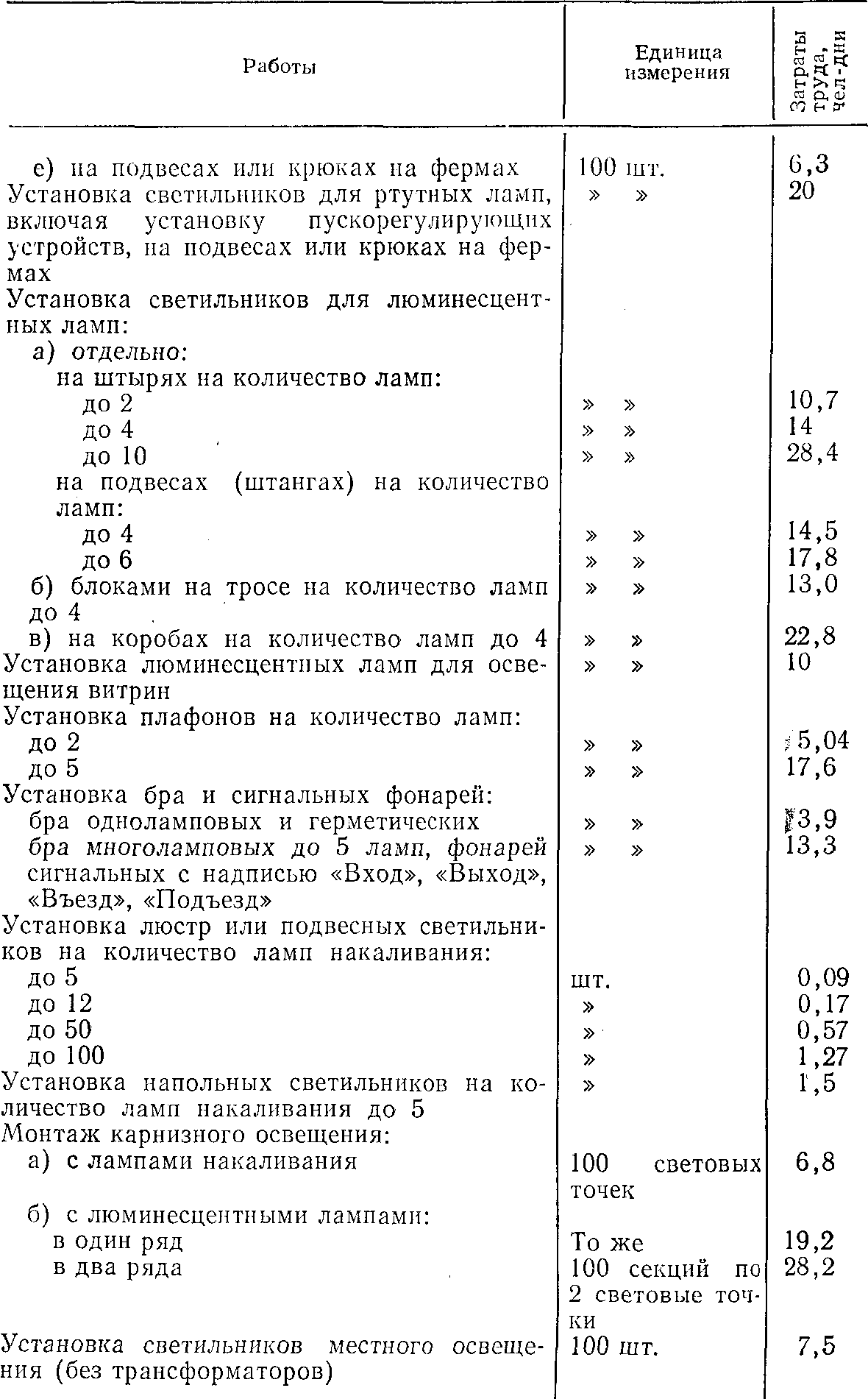 | Работы | Единица измерения | Затраты труда, чел-дни |
|---|---|---|
| е) на подвесах или крюках на фермах | 100 шт. | 6,3 |
| Установка светильников для ртутных ламп, включая установку пускорегулирующих устройств, на подвесах или крюках на фермах | » » | 20 |
| Установка светильников для люминесцентных ламп: | | |
| а) отдельно: | | |
| на штырях на количество ламп: | | |
| до 2 | » » | 10,7 |
| до 4 | » » | 14 |
| до 10 | » » | 28,4 |
| на подвесах (штангах) на количество ламп: | | |
| до 4 | » » | 14,5 |
| до 6 | » » | 17,8 |
| б) блоками на тросе на количество ламп до 4 | » » | 13,0 |
| в) на коробах на количество ламп до 4 | » » | 22,8 |
| Установка люминесцентных ламп для освещения витрин | » » | 10 |
| Установка плафонов на количество ламп: | | |
| до 2 | » » | 5,04 |
| до 5 | » » | 17,6 |
| Установка бра и сигнальных фонарей: | | |
| бра одноламповых и герметических | » » | 3,9 |
| бра многоламповых до 5 ламп, фонарей сигнальных с надписью «Вход», «Выход», «Въезд», «Подъезд» | » » | 13,3 |
| Установка люстр или подвесных светильников на количество ламп накаливания: | | |
| до 5 | шт. | 0,09 |
| до 12 | » | 0,17 |
| до 50 | » | 0,57 |
| до 100 | » | 1,27 |
| Установка напольных светильников на количество ламп накаливания до 5 | » | 1,5 |
| Монтаж карнизного освещения: | | |
| а) с лампами накаливания | 100 световых точек | 6,8 |
| б) с люминесцентными лампами: | | |
| в один ряд | То же | 19,2 |
| в два ряда | 100 секций по 2 световые точки | 28,2 |
| Установка светильников местного освещения (без трансформаторов) | 100 шт. | 7,5 |